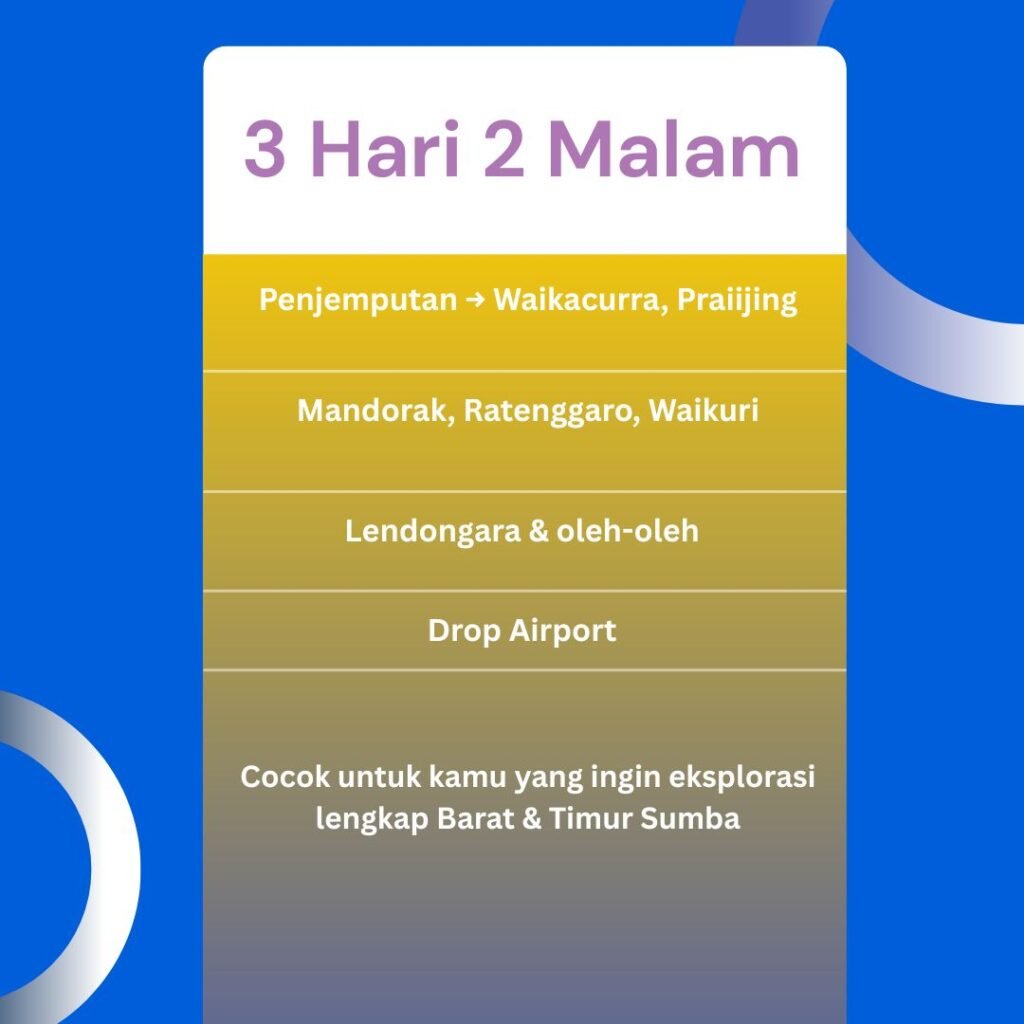 3 Hari 2 Malam

Penjemputan → Waikacurra, Praiijing

Mandorak, Ratenggaro, Waikuri

Lendongara & oleh-oleh

Drop Airport

Cocok untuk kamu yang ingin eksplorasi lengkap Barat & Timur Sumba